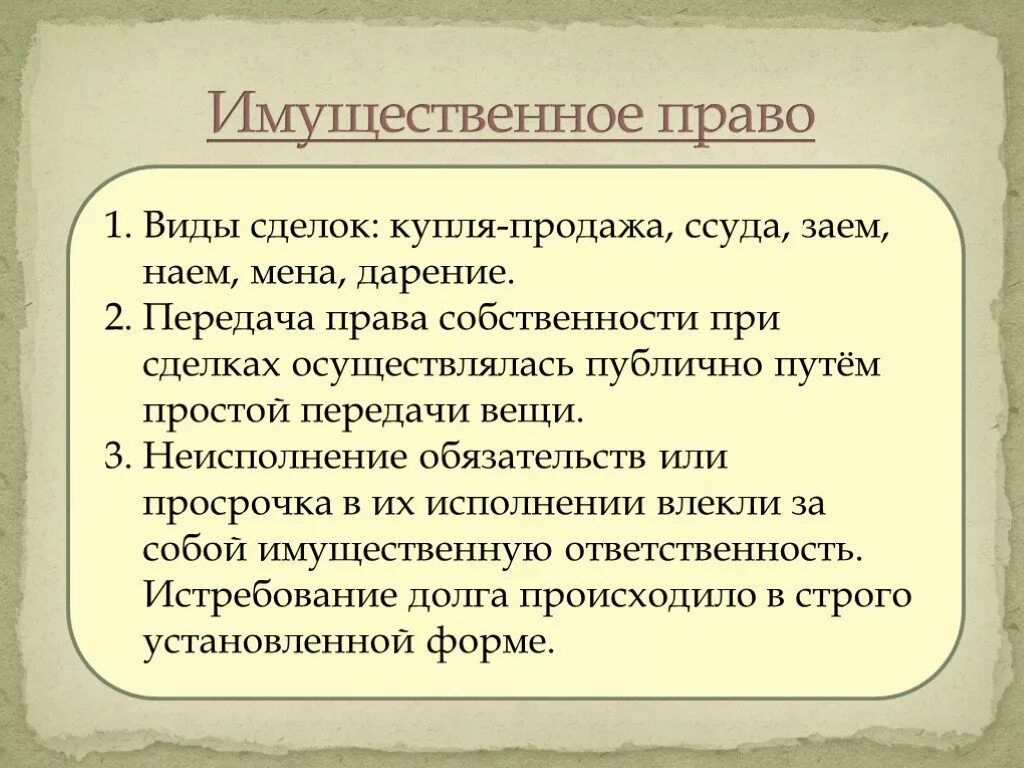 Имущественное право

1. Виды сделок: купля-продажа, ссуда, заем, наем, мена, дарение.
2. Передача права собственности при сделках осуществлялась публично путём простой передачи вещи.
3. Неисполнение обязательств или просрочка в их исполнении влекли за собой имущественную ответственность. Истребование долга происходило в строго установленной форме.